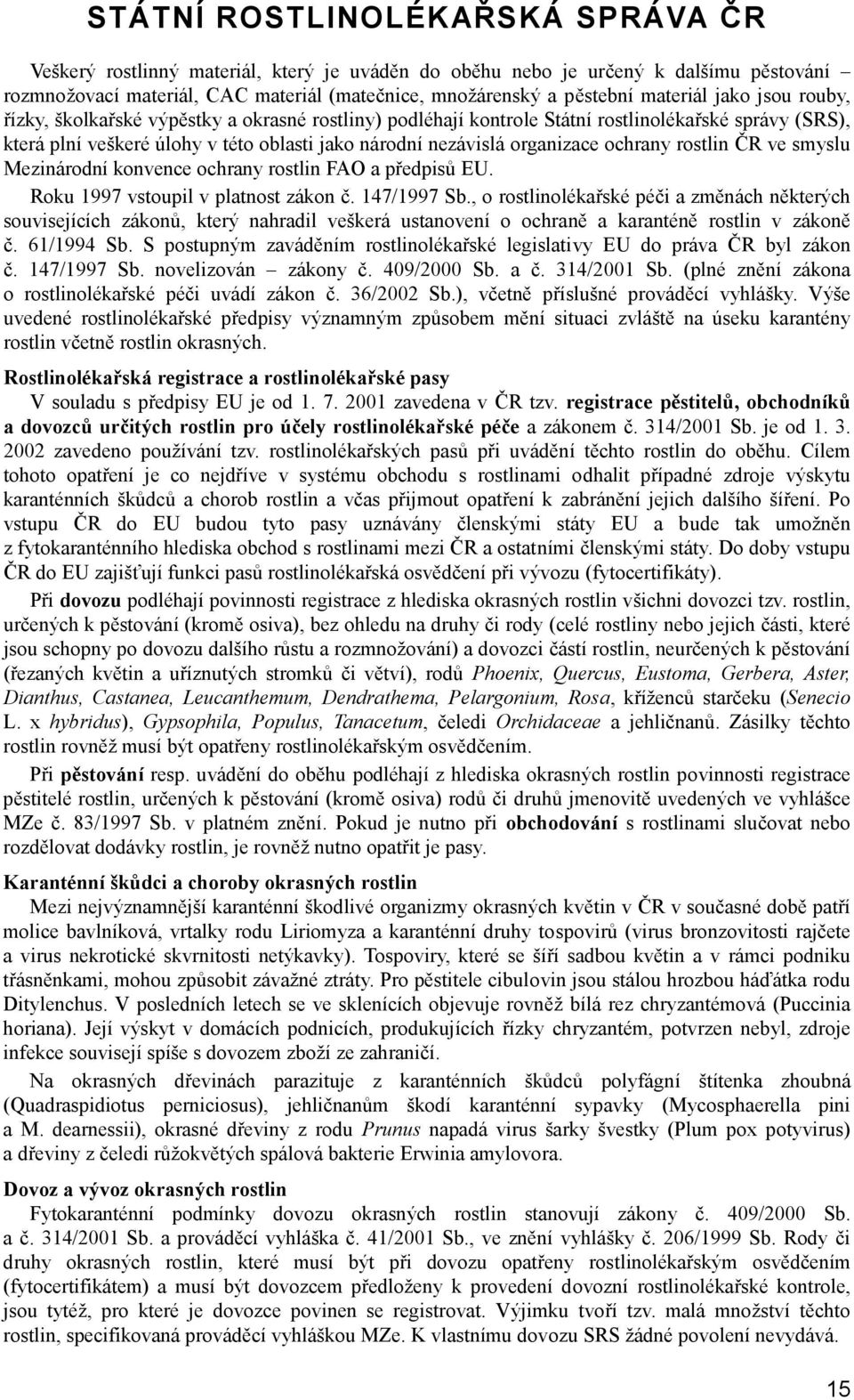 STÁTNÍ ROSTLINOLÉKAŘSKÁ SPRÁVA ČR

Veškerý rostlinný materiál, který je uváděn do oběhu nebo je určený k dalšímu pěstování – rozmnožovací materiál, CAC materiál (matečnice, množárenský a pěstební materiál jako jsou rouby, řízky, školkařské výpěstky a okrasné rostliny) podléhají kontrole Státní rostlinolékařské správy (SRS), která plní veškeré úlohy v této oblasti jako národní nezávislá organizace ochrany rostlin ČR ve smyslu Mezinárodní konvence ochrany rostlin FAO a předpisů EU.

Roku 1997 vstoupil v platnost zákon č. 147/1997 Sb., o rostlinolékařské péči a změnách některých souvisejících zákonů, který nahradil veškerá ustanovení o ochraně a karanténě rostlin v zákoně č. 61/1994 Sb. S postupným zaváděním rostlinolékařské legislativy EU do práva ČR byl zákon č. 147/1997 Sb. novelizován – zákony č. 409/2000 Sb. a č. 314/2001 Sb. (plné znění zákona o rostlinolékařské péči uvádí zákon č. 36/2002 Sb.), včetně příslušné prováděcí vyhlášky. Výše uvedené rostlinolékařské předpisy významným způsobem mění situaci zvláště na úseku karantény rostlin včetně rostlin okrasných.

Rostlinolékařská registrace a rostlinolékařské pasy

V souladu s předpisy EU je od 1. 7. 2001 zavedena v ČR tzv. registrace pěstitelů, obchodníků a dovozců určitých rostlin pro účely rostlinolékařské péče a zákonem č. 314/2001 Sb. je od 1. 3. 2002 zavedeno používání tzv. rostlinolékařských pasů při uvádění těchto rostlin do oběhu. Cílem tohoto opatření je co nejdříve v systému obchodu s rostlinami odhalit případné zdroje výskytu karanténních škůdců a chorob rostlin a včas přijmout opatření k zabránění jejich dalšího šíření. Po vstupu ČR do EU budou tyto pasy uznávány členskými státy EU a bude tak umožněn z fytokaranténního hlediska obchod s rostlinami mezi ČR a ostatními členskými státy. Do doby vstupu ČR do EU zajišťují funkci pasů rostlinolékařská osvědčení při vývozu (fytocertifikáty).

Při dovozu podléhají povinnosti registrace z hlediska okrasných rostlin všichni dovozci tzv. rostlin, určených k pěstování (kromě osiva), bez ohledu na druhy či rody (celé rostliny nebo jejich části, které jsou schopny po dovozu dalšího růstu a rozmnožování) a dovozci částí rostlin, neurčených k pěstování (řezaných květin a uříznutých stromků či větví), rodů Phoenix, Quercus, Eustoma, Gerbera, Aster, Dianthus, Castanea, Leucanthemum, Dendrathema, Pelargonium, Rosa, kříženců starčeku (Senecio L. x hybridus), Gypsophila, Populus, Tanacetum, čeledi Orchidaceae a jehličnanů. Zásilky těchto rostlin rovněž musí být opatřeny rostlinolékařským osvědčením.

Při pěstování resp. uvádění do oběhu podléhají z hlediska okrasných rostlin povinnosti registrace pěstitelé rostlin, určených k pěstování (kromě osiva) rodů či druhů jmenovitě uvedených ve vyhlášce MZe č. 83/1997 Sb. v platném znění. Pokud je nutno při obchodování s rostlinami slučovat nebo rozdělovat dodávky rostlin, je rovněž nutno opatřit je pasy.

Karanténní škůdci a choroby okrasných rostlin

Mezi nejvýznamnější karanténní škodlivé organizmy okrasných květin v ČR v současné době patří molice bavlníková, vrtalky rodu Liriomyza a karanténní druhy tospovirů (virus bronzovitosti rajčete a virus nekrotické skvrnitosti netýkavky). Tospoviry, které se šíří sadbou květin a v rámci podniku třásněnkami, mohou způsobit závažné ztráty. Pro pěstitele cibulovin jsou stálou hrozbou háďátka rodu Ditylenchus. V posledních letech se ve sklenících objevuje rovněž bílá rez chryzantémová (Puccinia horiana). Její výskyt v domácích podnicích, produkujících řízky chryzantém, potvrzen nebyl, zdroje infekce souvisejí spíše s dovozem zboží ze zahraničí.

Na okrasných dřevinách parazituje z karanténních škůdců polyfágní štítenka zhoubná (Quadraspidiotus perniciosus), jehličnanům škodí karanténní sypavky (Mycosphaerella pini a M. dearnessii), okrasné dřeviny z rodu Prunus napadá virus šarky švestky (Plum pox potyvirus) a dřeviny z čeledi růžokvětých spálová bakterie Erwinia amylovora.

Dovoz a vývoz okrasných rostlin

Fytokaranténní podmínky dovozu okrasných rostlin stanovují zákony č. 409/2000 Sb. a č. 314/2001 Sb. a prováděcí vyhláška č. 41/2001 Sb., ve znění vyhlášky č. 206/1999 Sb. Rody či druhy okrasných rostlin, které musí být při dovozu opatřeny rostlinolékařským osvědčením (fytocertifikátem) a musí být dovozcem předloženy k provedení dovozní rostlinolékařské kontrole, jsou tytéž, pro které je dovozce povinen se registrovat. Výjimku tvoří tzv. malá množství těchto rostlin, specifikovaná prováděcí vyhláškou MZe. K vlastnímu dovozu SRS žádné povolení nevydává.

15